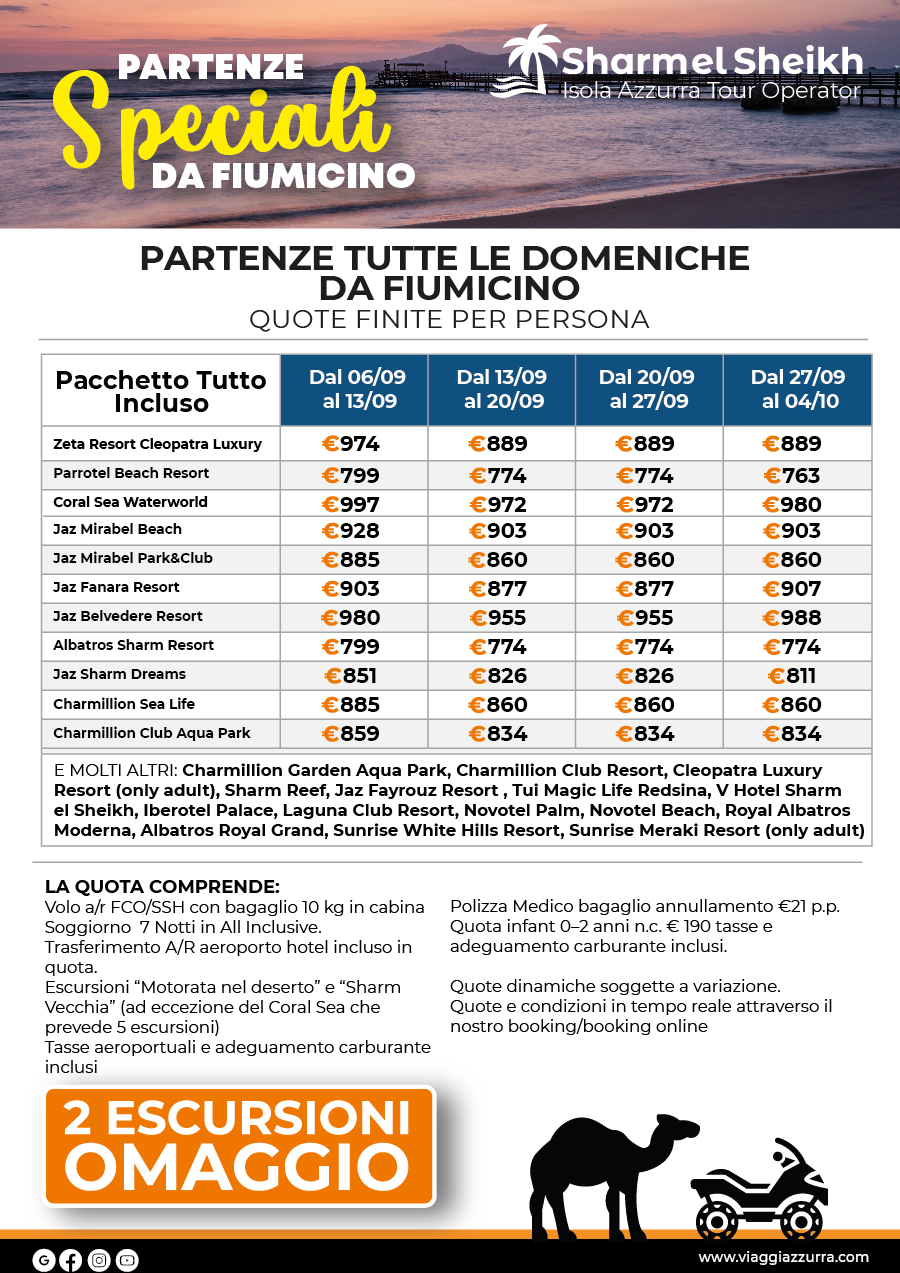 PARTENZE
Speciali
DA FIUMICINO

Sharm el Sheikh
Isola Azzurra Tour Operator

PARTENZE TUTTE LE DOMENICHE DA FIUMICINO
QUOTE FINITE PER PERSONA

| Pacchetto Tutto Incluso | Dal 06/09 al 13/09 | Dal 13/09 al 20/09 | Dal 20/09 al 27/09 | Dal 27/09 al 04/10 |
|---|---|---|---|---|
| Zeta Resort Cleopatra Luxury | €974 | €889 | €889 | €889 |
| Parrotel Beach Resort | €799 | €774 | €774 | €763 |
| Coral Sea Waterworld | €997 | €972 | €972 | €980 |
| Jaz Mirabel Beach | €928 | €903 | €903 | €903 |
| Jaz Mirabel Park&Club | €885 | €860 | €860 | €860 |
| Jaz Fanara Resort | €903 | €877 | €877 | €907 |
| Jaz Belvedere Resort | €980 | €955 | €955 | €988 |
| Albatros Sharm Resort | €799 | €774 | €774 | €774 |
| Jaz Sharm Dreams | €851 | €826 | €826 | €811 |
| Charmillion Sea Life | €885 | €860 | €860 | €860 |
| Charmillion Club Aqua Park | €859 | €834 | €834 | €834 |

E MOLTI ALTRI: Charmillion Garden Aqua Park, Charmillion Club Resort, Cleopatra Luxury Resort (only adult), Sharm Reef, Jaz Fayrouz Resort , Tui Magic Life Redsina, V Hotel Sharm el Sheikh, Iberotel Palace, Laguna Club Resort, Novotel Palm, Novotel Beach, Royal Albatros Moderna, Albatros Royal Grand, Sunrise White Hills Resort, Sunrise Meraki Resort (only adult)

LA QUOTA COMPRENDE:
Volo a/r FCO/SSH con bagaglio 10 kg in cabina
Soggiorno 7 Notti in All Inclusive.
Trasferimento A/R aeroporto hotel incluso in quota.
Escursioni “Motorata nel deserto” e “Sharm Vecchia” (ad eccezione del Coral Sea che prevede 5 escursioni)
Tasse aeroportuali e adeguamento carburante inclusi

Polizza Medico bagaglio annullamento €21 p.p.
Quota infant 0–2 anni n.c. € 190 tasse e adeguamento carburante inclusi.

Quote dinamiche soggette a variazione.
Quote e condizioni in tempo reale attraverso il nostro booking/booking online

2 ESCURSIONI OMAGGIO

www.viaggiazzurra.com